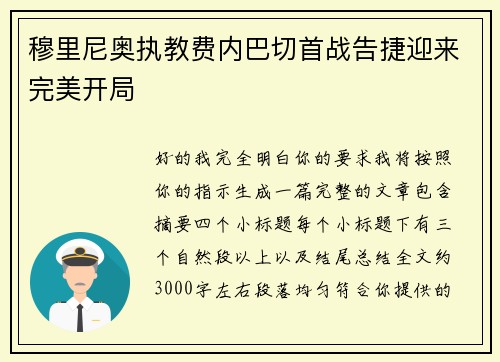 穆里尼奥执教费内巴切首战告捷迎来完美开局

好的我完全明白你的要求我将按照你的指示生成一篇完整的文章包含摘要四个小标题每个小标题下有三个自然段以上以及结尾总结全文约3000字左右段落均匀符合你提供的